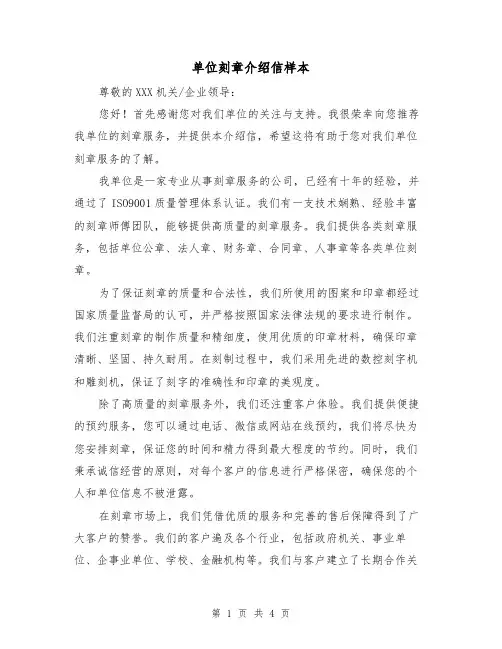 单位刻章介绍信样本

尊敬的XXX机关/企业领导：

您好！首先感谢您对我们单位的关注与支持。我很荣幸向您推荐我单位的刻章服务，并提供本介绍信，希望这将有助于您对我们单位刻章服务的了解。

我单位是一家专业从事刻章服务的公司，已经有十年的经验，并通过了ISO9001质量管理体系认证。我们有一支技术娴熟、经验丰富的刻章师傅团队，能够提供高质量的刻章服务。我们提供各类刻章服务，包括单位公章、法人章、财务章、合同章、人事章等各类单位刻章。

为了保证刻章的质量和合法性，我们所使用的图案和印章都经过国家质量监督局的认可，并严格按照国家法律法规的要求进行制作。我们注重刻章的制作质量和精细度，使用优质的印章材料，确保印章清晰、坚固、持久耐用。在刻制过程中，我们采用先进的数控刻字机和雕刻机，保证了刻字的准确性和印章的美观度。

除了高质量的刻章服务外，我们还注重客户体验。我们提供便捷的预约服务，您可以通过电话、微信或网站在线预约，我们将尽快为您安排刻章，保证您的时间和精力得到最大程度的节约。同时，我们秉承诚信经营的原则，对每个客户的信息进行严格保密，确保您的个人和单位信息不被泄露。

在刻章市场上，我们凭借优质的服务和完善的售后保障得到了广大客户的赞誉。我们的客户遍及各个行业，包括政府机关、事业单位、企事业单位、学校、金融机构等。我们与客户建立了长期合作关

第 1 页 共 4 页